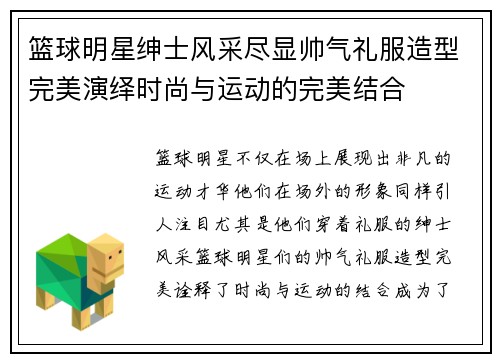 篮球明星绅士风采尽显帅气礼服造型完美演绎时尚与运动的完美结合

篮球明星不仅在场上展现出非凡的运动才华他们在场外的形象同样引人注目尤其是他们穿着礼服的绅士风采篮球明星们的帅气礼服造型完美诠释了时尚与运动的结合成为了